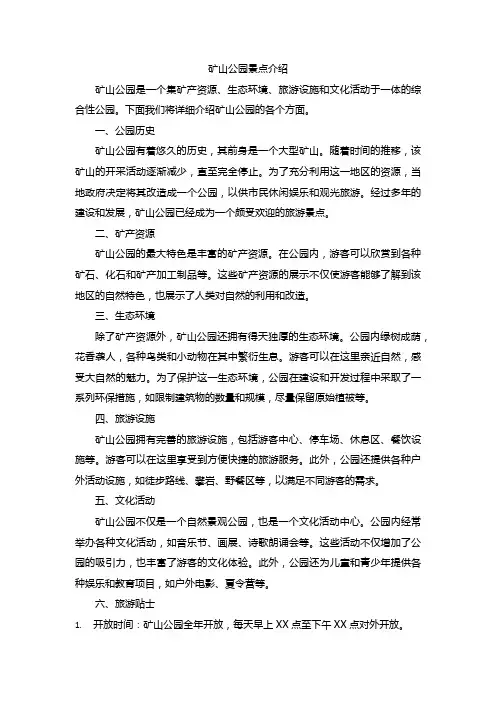 矿山公园景点介绍

矿山公园是一个集矿产资源、生态环境、旅游设施和文化活动于一体的综合性公园。下面我们将详细介绍矿山公园的各个方面。

一、公园历史

矿山公园有着悠久的历史，其前身是一个大型矿山。随着时间的推移，该矿山的开采活动逐渐减少，直至完全停止。为了充分利用这一地区的资源，当地政府决定将其改造成一个公园，以供市民休闲娱乐和观光旅游。经过多年的建设和发展，矿山公园已经成为一个颇受欢迎的旅游景点。

二、矿产资源

矿山公园的最大特色是丰富的矿产资源。在公园内，游客可以欣赏到各种矿石、化石和矿产加工制品等。这些矿产资源的展示不仅使游客能够了解到该地区的自然特色，也展示了人类对自然的利用和改造。

三、生态环境

除了矿产资源外，矿山公园还拥有得天独厚的生态环境。公园内绿树成荫，花香袭人，各种鸟类和小动物在其中繁衍生息。游客可以在这里亲近自然，感受大自然的魅力。为了保护这一生态环境，公园在建设和开发过程中采取了一系列环保措施，如限制建筑物的数量和规模，尽量保留原始植被等。

四、旅游设施

矿山公园拥有完善的旅游设施，包括游客中心、停车场、休息区、餐饮设施等。游客可以在这里享受到方便快捷的旅游服务。此外，公园还提供各种户外活动设施，如徒步路线、攀岩、野餐区等，以满足不同游客的需求。

五、文化活动

矿山公园不仅是一个自然景观公园，也是一个文化活动中心。公园内经常举办各种文化活动，如音乐节、画展、诗歌朗诵会等。这些活动不仅增加了公园的吸引力，也丰富了游客的文化体验。此外，公园还为儿童和青少年提供各种娱乐和教育项目，如户外电影、夏令营等。

六、旅游贴士

1. 开放时间：矿山公园全年开放，每天早上 XX 点至下午 XX 点对外开放。